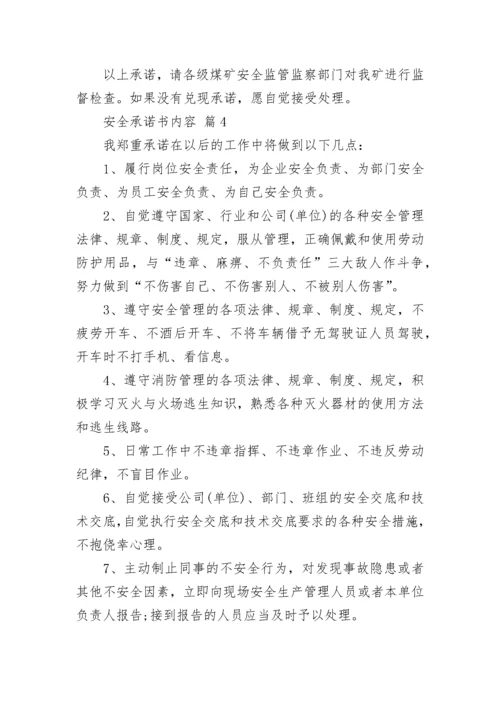 以上承诺，请各级煤矿安全监管监察部门对我矿进行监督检查。如果没有兑现承诺，愿自觉接受处理。

安全承诺书内容 篇4

我郑重承诺在以后的工作中将做到以下几点：

1、履行岗位安全责任，为企业安全负责、为部门安全负责、为员工安全负责、为自己安全负责。

2、自觉遵守国家、行业和公司(单位)的各种安全管理法律、规章、制度、规定，服从管理，正确佩戴和使用劳动防护用品，与“违章、麻痹、不负责任”三大敌人作斗争，努力做到“不伤害自己、不伤害别人、不被别人伤害”。

3、遵守安全管理的各项法律、规章、制度、规定，不疲劳开车、不酒后开车、不将车辆借予无驾驶证人员驾驶，开车时不打手机、看信息。

4、遵守消防管理的各项法律、规章、制度、规定，积极学习灭火与火场逃生知识，熟悉各种灭火器材的使用方法和逃生线路。

5、日常工作中不违章指挥、不违章作业、不违反劳动纪律，不盲目作业。

6、自觉接受公司(单位)、部门、班组的安全交底和技术交底，自觉执行安全交底和技术交底要求的各种安全措施，不抱侥幸心理。

7、主动制止同事的不安全行为，对发现事故隐患或者其他不安全因素，立即向现场安全生产管理人员或者本单位负责人报告;接到报告的人员应当及时予以处理。